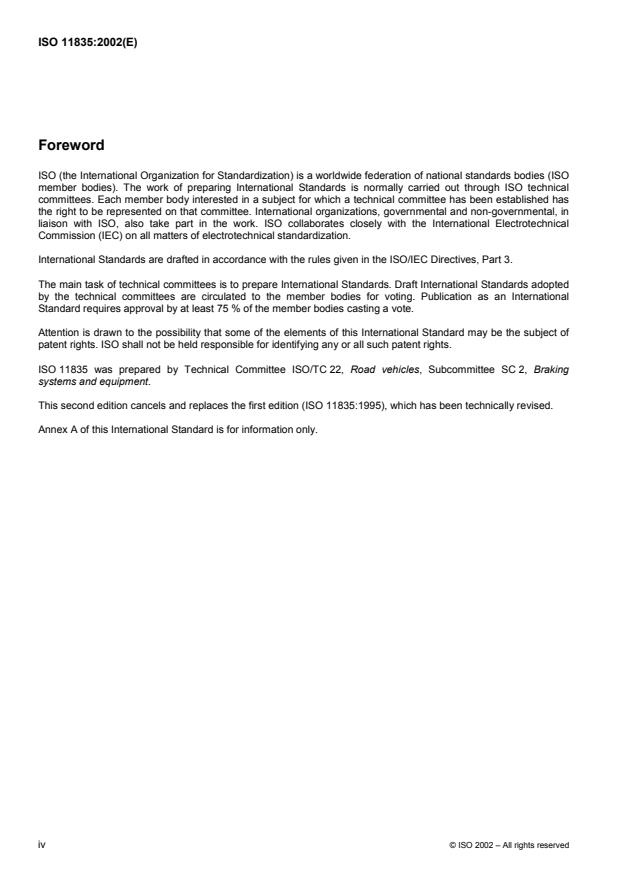 ISO 11835:2002(E)

Foreword

ISO (the International Organization for Standardization) is a worldwide federation of national standards bodies (ISO member bodies). The work of preparing International Standards is normally carried out through ISO technical committees. Each member body interested in a subject for which a technical committee has been established has the right to be represented on that committee. International organizations, governmental and non-governmental, in liaison with ISO, also take part in the work. ISO collaborates closely with the International Electrotechnical Commission (IEC) on all matters of electrotechnical standardization.

International Standards are drafted in accordance with the rules given in the ISO/IEC Directives, Part 3.

The main task of technical committees is to prepare International Standards. Draft International Standards adopted by the technical committees are circulated to the member bodies for voting. Publication as an International Standard requires approval by at least 75 % of the member bodies casting a vote.

Attention is drawn to the possibility that some of the elements of this International Standard may be the subject of patent rights. ISO shall not be held responsible for identifying any or all such patent rights.

ISO 11835 was prepared by Technical Committee ISO/TC 22, Road vehicles, Subcommittee SC 2, Braking systems and equipment.

This second edition cancels and replaces the first edition (ISO 11835:1995), which has been technically revised.

Annex A of this International Standard is for information only.

iv

© ISO 2002 – All rights reserved